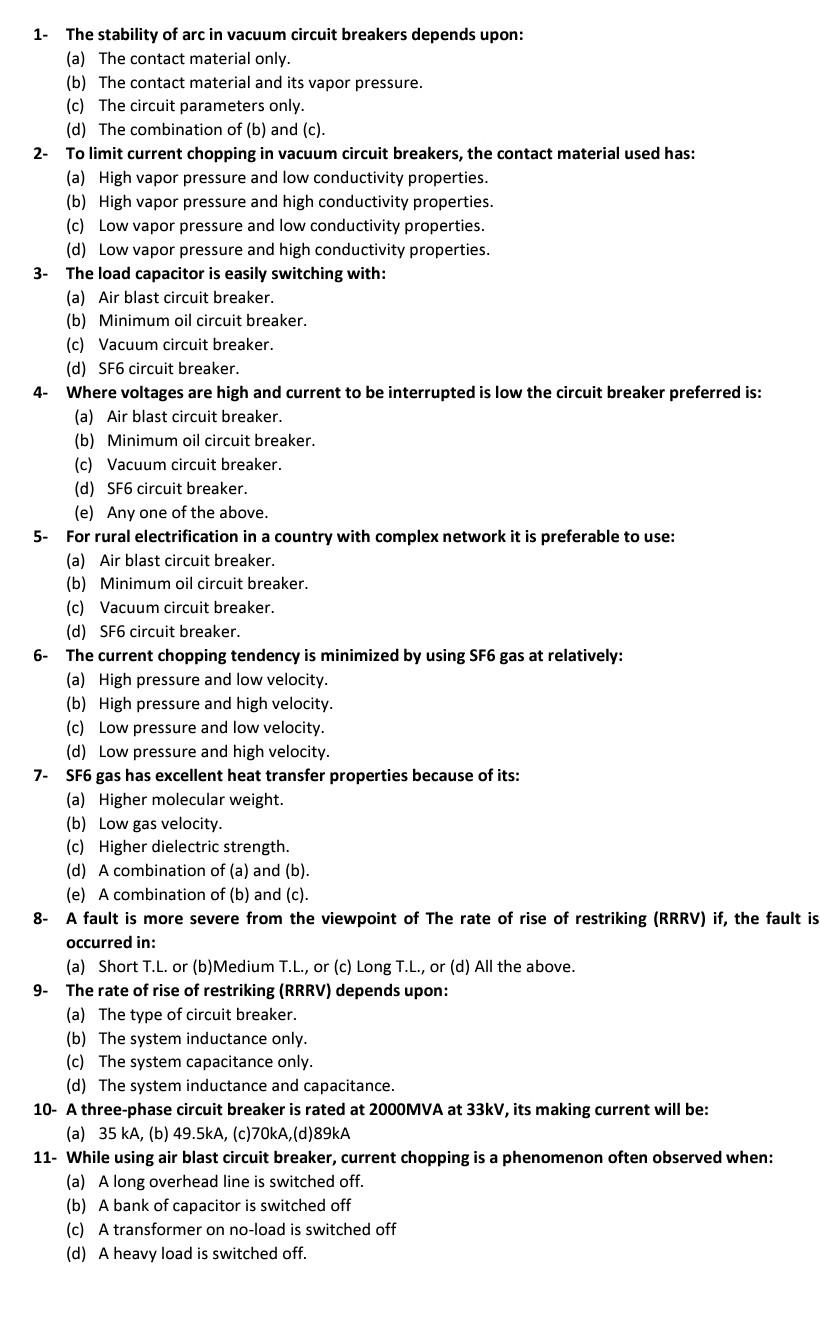 1- The stability of arc in vacuum circuit breakers depends upon:
(a) The contact material only.
(b) The contact material and its vapor pressure.
(c) The circuit parameters only.
(d) The combination of (b) and (c).

2- To limit current chopping in vacuum circuit breakers, the contact material used has:
(a) High vapor pressure and low conductivity properties.
(b) High vapor pressure and high conductivity properties.
(c) Low vapor pressure and low conductivity properties.
(d) Low vapor pressure and high conductivity properties.

3- The load capacitor is easily switching with:
(a) Air blast circuit breaker.
(b) Minimum oil circuit breaker.
(c) Vacuum circuit breaker.
(d) SF6 circuit breaker.

4- Where voltages are high and current to be interrupted is low the circuit breaker preferred is:
(a) Air blast circuit breaker.
(b) Minimum oil circuit breaker.
(c) Vacuum circuit breaker.
(d) SF6 circuit breaker.
(e) Any one of the above.

5- For rural electrification in a country with complex network it is preferable to use:
(a) Air blast circuit breaker.
(b) Minimum oil circuit breaker.
(c) Vacuum circuit breaker.
(d) SF6 circuit breaker.

6- The current chopping tendency is minimized by using SF6 gas at relatively:
(a) High pressure and low velocity.
(b) High pressure and high velocity.
(c) Low pressure and low velocity.
(d) Low pressure and high velocity.

7- SF6 gas has excellent heat transfer properties because of its:
(a) Higher molecular weight.
(b) Low gas velocity.
(c) Higher dielectric strength.
(d) A combination of (a) and (b).
(e) A combination of (b) and (c).

8- A fault is more severe from the viewpoint of The rate of rise of restriking (RRRV) if, the fault is occurred in:
(a) Short T.L. or (b)Medium T.L., or (c) Long T.L., or (d) All the above.

9- The rate of rise of restriking (RRRV) depends upon:
(a) The type of circuit breaker.
(b) The system inductance only.
(c) The system capacitance only.
(d) The system inductance and capacitance.

10- A three-phase circuit breaker is rated at 2000MVA at 33kV, its making current will be:
(a) 35 kA, (b) 49.5kA, (c)70kA,(d)89kA

11- While using air blast circuit breaker, current chopping is a phenomenon often observed when:
(a) A long overhead line is switched off.
(b) A bank of capacitor is switched off
(c) A transformer on no-load is switched off
(d) A heavy load is switched off.